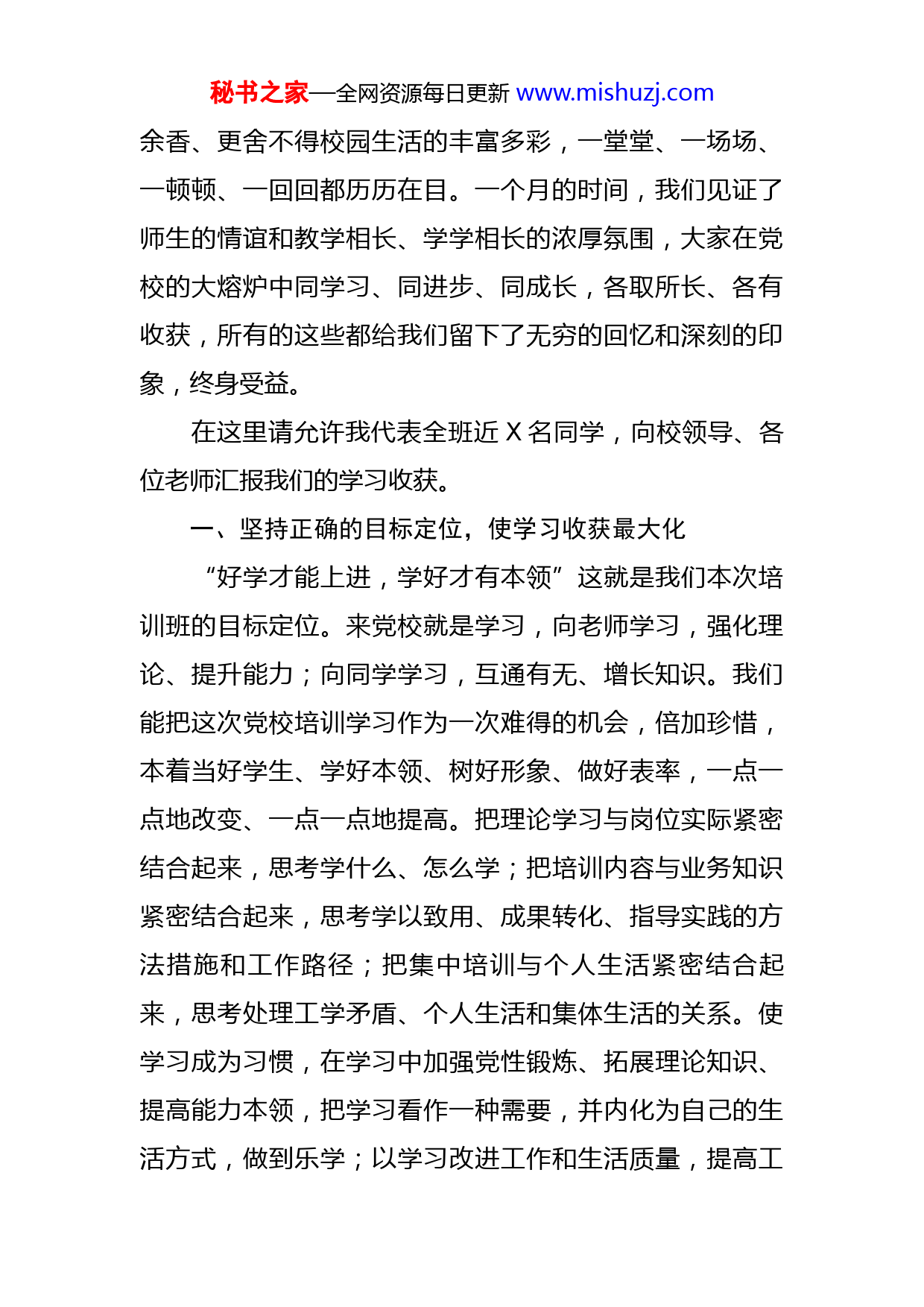 秘书之家—全网资源每日更新 www.mishuzj.com

余香、更舍不得校园生活的丰富多彩，一堂堂、一场场、一顿顿、一回回都历历在目。一个月的时间，我们见证了师生的情谊和教学相长、学学相长的浓厚氛围，大家在党校的大熔炉中同学习、同进步、同成长，各取所长、各有收获，所有的这些都给我们留下了无穷的回忆和深刻的印象，终身受益。

在这里请允许我代表全班近 X 名同学，向校领导、各位老师汇报我们的学习收获。

一、坚持正确的目标定位，使学习收获最大化

“好学才能上进，学好才有本领”这就是我们本次培训班的目标定位。来党校就是学习，向老师学习，强化理论、提升能力；向同学学习，互通有无、增长知识。我们能把这次党校培训学习作为一次难得的机会，倍加珍惜，本着当好学生、学好本领、树好形象、做好表率，一点一点地改变、一点一点地提高。把理论学习与岗位实际紧密结合起来，思考学什么、怎么学；把培训内容与业务知识紧密结合起来，思考学以致用、成果转化、指导实践的方法措施和工作路径；把集中培训与个人生活紧密结合起来，思考处理工学矛盾、个人生活和集体生活的关系。使学习成为习惯，在学习中加强党性锻炼、拓展理论知识、提高能力本领，把学习看作一种需要，并内化为自己的生活方式，做到乐学；以学习改进工作和生活质量，提高工